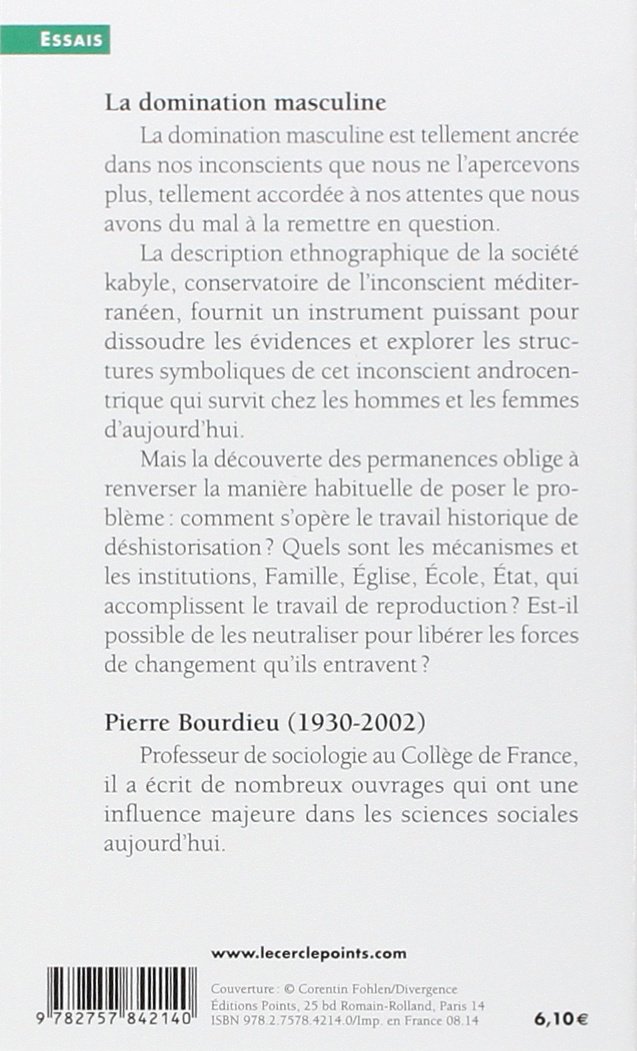 ESSAIS

La domination masculine

La domination masculine est tellement ancrée dans nos inconscients que nous ne l'apercevons plus, tellement accordée à nos attentes que nous avons du mal à la remettre en question.

La description ethnographique de la société kabyle, conservatoire de l'inconscient méditerranéen, fournit un instrument puissant pour dissoudre les évidences et explorer les structures symboliques de cet inconscient androcentrique qui survit chez les hommes et les femmes d'aujourd'hui.

Mais la découverte des permanences oblige à renverser la manière habituelle de poser le problème : comment s'opère le travail historique de déshistorisation ? Quels sont les mécanismes et les institutions, Famille, Église, École, État, qui accomplissent le travail de reproduction ? Est-il possible de les neutraliser pour libérer les forces de changement qu'ils entravent ?

Pierre Bourdieu (1930-2002)

Professeur de sociologie au Collège de France, il a écrit de nombreux ouvrages qui ont une influence majeure dans les sciences sociales aujourd'hui.

www.lecerclepoints.com

9 782757 842140

Couverture : © Corentin Fohlen/Divergence
Éditions Points, 25 bd Romain-Rolland, Paris 14
ISBN 978.2.7578.4214.0/Imp. en France 08.14

6,10 €